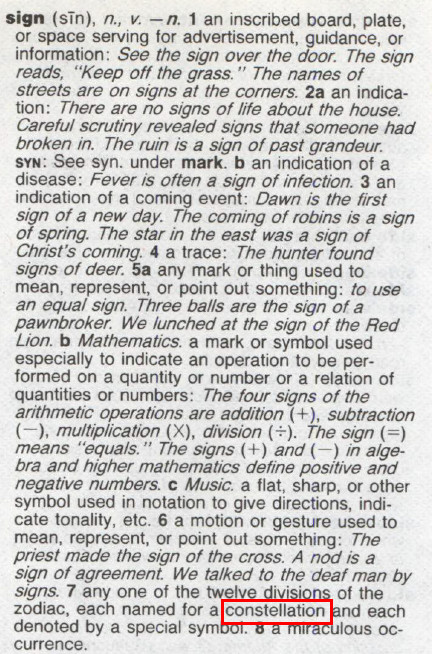 sign (sīn), n., v. —n. 1 an inscribed board, plate, or space serving for advertisement, guidance, or information: See the sign over the door. The sign reads, "Keep off the grass." The names of streets are on signs at the corners. 2a an indication: There are no signs of life about the house. Careful scrutiny revealed signs that someone had broken in. The ruin is a sign of past grandeur. SYN: See syn. under mark. b an indication of a disease: Fever is often a sign of infection. 3 an indication of a coming event: Dawn is the first sign of a new day. The coming of robins is a sign of spring. The star in the east was a sign of Christ's coming. 4 a trace: The hunter found signs of deer. 5a any mark or thing used to mean, represent, or point out something: to use an equal sign. Three balls are the sign of a pawnbroker. We lunched at the sign of the Red Lion. b Mathematics. a mark or symbol used especially to indicate an operation to be performed on a quantity or number or a relation of quantities or numbers: The four signs of the arithmetic operations are addition (+), subtraction (−), multiplication (×), division (÷). The sign (=) means "equals." The signs (+) and (−) in algebra and higher mathematics define positive and negative numbers. c Music. a flat, sharp, or other symbol used in notation to give directions, indicate tonality, etc. 6 a motion or gesture used to mean, represent, or point out something: The priest made the sign of the cross. A nod is a sign of agreement. We talked to the deaf man by signs. 7 any one of the twelve divisions of the zodiac, each named for a constellation and each denoted by a special symbol. 8 a miraculous occurrence.